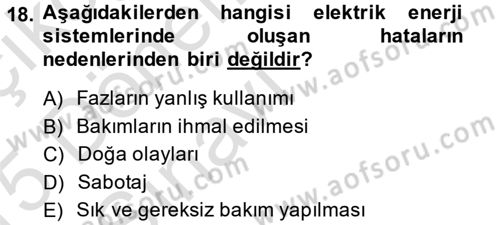 18. Aşağıdakilerden hangisi elektrik enerji sistemlerinde oluşan hataların nedenlerinden biri değildir?

A) Fazların yanlış kullanımı
B) Bakımların ihmal edilmesi
C) Doğa olayları
D) Sabotaj
E) Sık ve gereksiz bakım yapılması

www.aofsoru.com
www.aofsoru.com
www.aofsoru.com